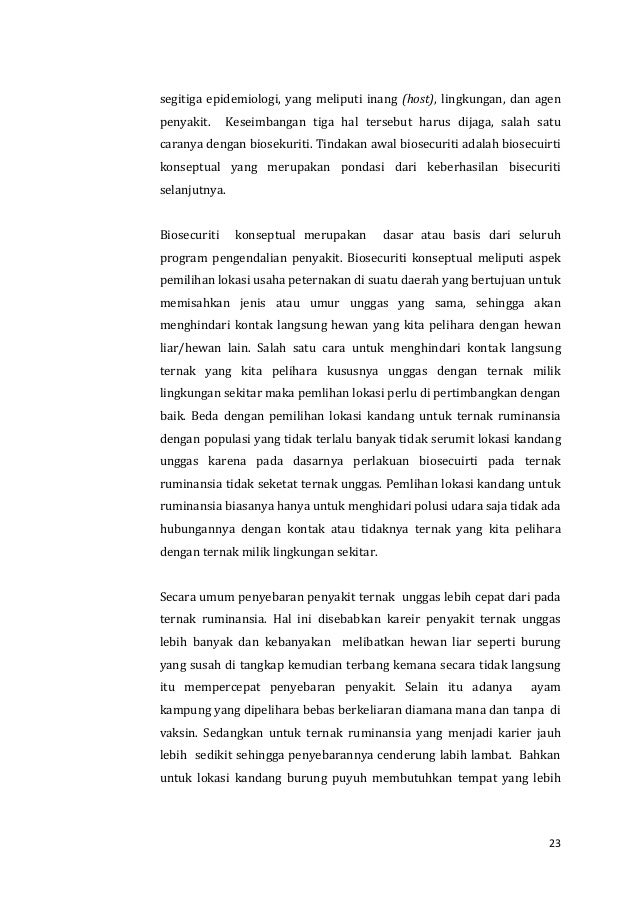 segitiga epidemiologi, yang meliputi inang (host), lingkungan, dan agen penyakit. Keseimbangan tiga hal tersebut harus dijaga, salah satu caranya dengan biosekuriti. Tindakan awal biosecuriti adalah biosecuirti konseptual yang merupakan pondasi dari keberhasilan bisecuriti selanjutnya.

Biosecuriti konseptual merupakan dasar atau basis dari seluruh program pengendalian penyakit. Biosecuriti konseptual meliputi aspek pemilihan lokasi usaha peternakan di suatu daerah yang bertujuan untuk memisahkan jenis atau umur unggas yang sama, sehingga akan menghindari kontak langsung hewan yang kita pelihara dengan hewan liar/hewan lain. Salah satu cara untuk menghindari kontak langsung ternak yang kita pelihara kususnya unggas dengan ternak milik lingkungan sekitar maka pemlihan lokasi perlu di pertimbangkan dengan baik. Beda dengan pemilihan lokasi kandang untuk ternak ruminansia dengan populasi yang tidak terlalu banyak tidak serumit lokasi kandang unggas karena pada dasarnya perlakuan biosecuirti pada ternak ruminansia tidak seketat ternak unggas. Pemlihan lokasi kandang untuk ruminansia biasanya hanya untuk menghidari polusi udara saja tidak ada hubungannya dengan kontak atau tidaknya ternak yang kita pelihara dengan ternak milik lingkungan sekitar.

Secara umum penyebaran penyakit ternak unggas lebih cepat dari pada ternak ruminansia. Hal ini disebabkan kareir penyakit ternak unggas lebih banyak dan kebanyakan melibatkan hewan liar seperti burung yang susah di tangkap kemudian terbang kemana secara tidak langsung itu mempercepat penyebaran penyakit. Selain itu adanya ayam kampung yang dipelihara bebas berkeliaran diamana mana dan tanpa di vaksin. Sedangkan untuk ternak ruminansia yang menjadi karier jauh lebih sedikit sehingga penyebarannya cenderung labih lambat. Bahkan untuk lokasi kandang burung puyuh membutuhkan tempat yang lebih

23